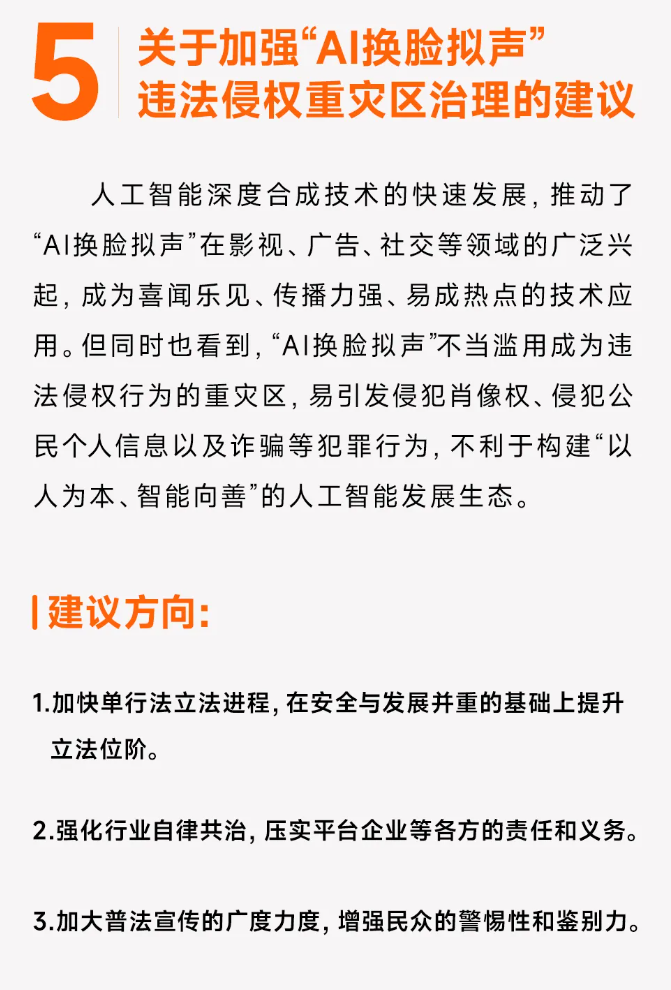 5 关于加强“AI换脸拟声”违法侵权重灾区治理的建议

人工智能深度合成技术的快速发展，推动了“AI换脸拟声”在影视、广告、社交等领域的广泛兴起，成为喜闻乐见、传播力强、易成热点的技术应用。但同时也看到，“AI换脸拟声”不当滥用成为违法侵权行为的重灾区，易引发侵犯肖像权、侵犯公民个人信息以及诈骗等犯罪行为，不利于构建“以人为本、智能向善”的人工智能发展生态。

建议方向：

1.加快单行法立法进程，在安全与发展并重的基础上提升立法位阶。

2.强化行业自律共治，压实平台企业等各方的责任和义务。

3.加大普法宣传的广度力度，增强民众的警惕性和鉴别力。